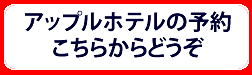 アップルホテルの予約
こちらからどうぞ